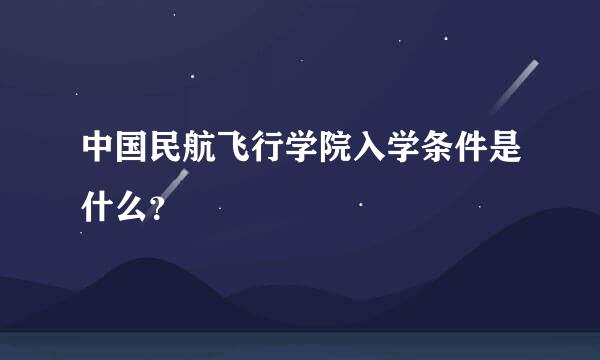 中国民航飞行学院入学条件是什么?